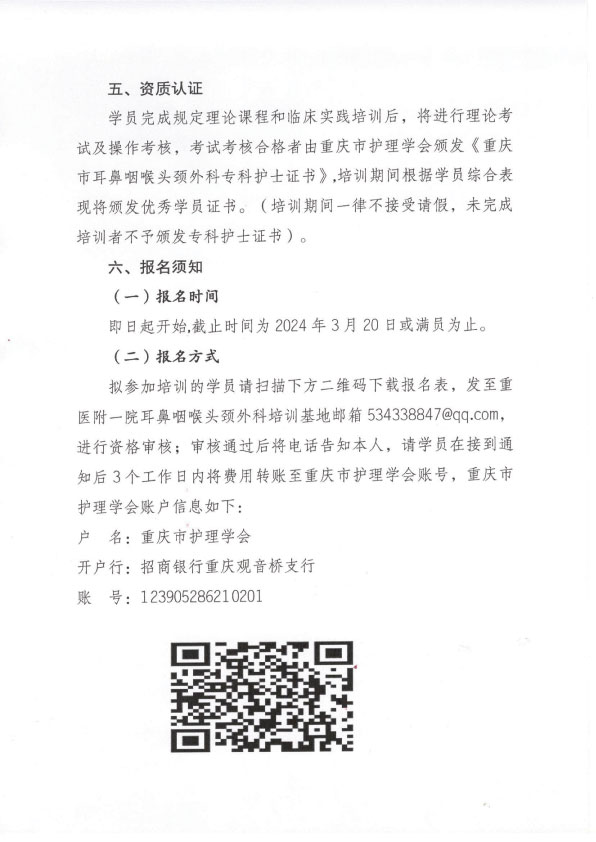 五、资质认证

学员完成规定理论课程和临床实践培训后，将进行理论考试及操作考核，考试考核合格者由重庆市护理学会颁发《重庆市耳鼻咽喉头颈外科专科护士证书》，培训期间根据学员综合表现将颁发优秀学员证书。（培训期间一律不接受请假，未完成培训者不予颁发专科护士证书）。

六、报名须知

（一）报名时间

即日起开始，截止时间为 2024 年 3 月 20 日或满员为止。

（二）报名方式

拟参加培训的学员请扫描下方二维码下载报名表，发至重医附一院耳鼻咽喉头颈外科培训基地邮箱 534338847@qq.com，进行资格审核；审核通过后将电话告知本人，请学员在接到通知后 3 个工作日内将费用转账至重庆市护理学会账号，重庆市护理学会账户信息如下：

户　名：重庆市护理学会

开户行：招商银行重庆观音桥支行

账　号：123905286210201